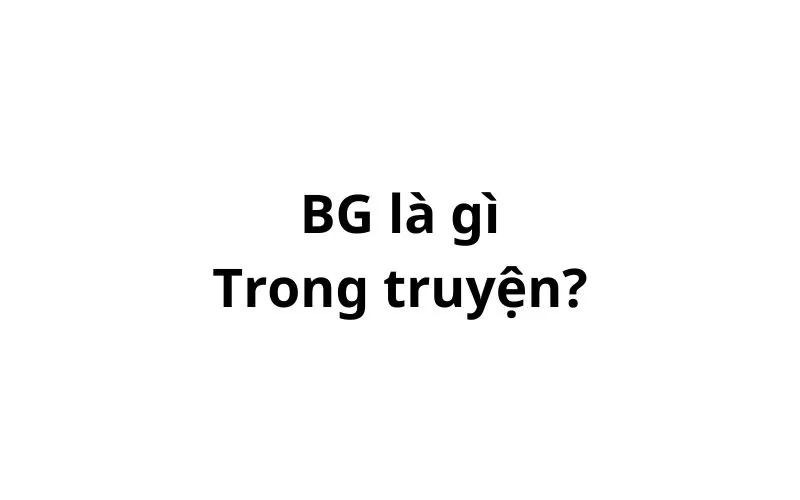 BG là gì
Trong truyện?